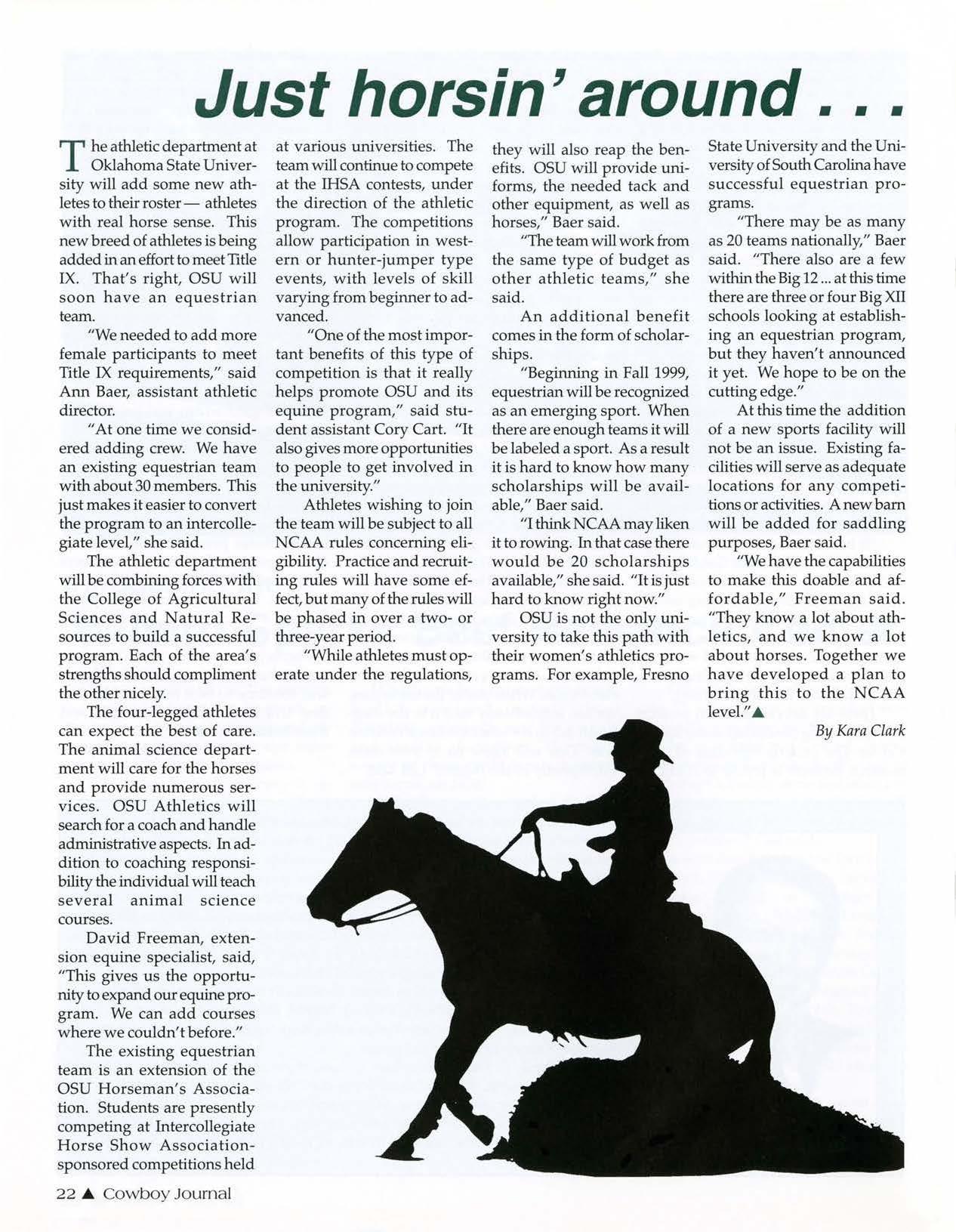 Just horsin' around . . .

The athletic department at Oklahoma State University will add some new athletes to their roster — athletes with real horse sense. This new breed of athletes is being added in an effort to meet Title IX. That's right, OSU will soon have an equestrian team.

"We needed to add more female participants to meet Title IX requirements," said Ann Baer, assistant athletic director.

"At one time we considered adding crew. We have an existing equestrian team with about 30 members. This just makes it easier to convert the program to an intercollegiate level," she said.

The athletic department will be combining forces with the College of Agricultural Sciences and Natural Resources to build a successful program. Each of the area's strengths should compliment the other nicely.

The four-legged athletes can expect the best of care. The animal science department will care for the horses and provide numerous services. OSU Athletics will search for a coach and handle administrative aspects. In addition to coaching responsibility the individual will teach several animal science courses.

David Freeman, extension equine specialist, said, "This gives us the opportunity to expand our equine program. We can add courses where we couldn't before."

The existing equestrian team is an extension of the OSU Horseman's Association. Students are presently competing at Intercollegiate Horse Show Association-sponsored competitions held at various universities. The team will continue to compete at the IHSA contests, under the direction of the athletic program. The competitions allow participation in western or hunter-jumper type events, with levels of skill varying from beginner to advanced.

"One of the most important benefits of this type of competition is that it really helps promote OSU and its equine program," said student assistant Cory Cart. "It also gives more opportunities to people to get involved in the university."

Athletes wishing to join the team will be subject to all NCAA rules concerning eligibility. Practice and recruiting rules will have some effect, but many of the rules will be phased in over a two- or three-year period.

"While athletes must operate under the regulations, they will also reap the benefits. OSU will provide uniforms, the needed tack and other equipment, as well as horses," Baer said.

"The team will work from the same type of budget as other athletic teams," she said.

An additional benefit comes in the form of scholarships.

"Beginning in Fall 1999, equestrian will be recognized as an emerging sport. When there are enough teams it will be labeled a sport. As a result it is hard to know how many scholarships will be available," Baer said.

"I think NCAA may liken it to rowing. In that case there would be 20 scholarships available," she said. "It is just hard to know right now."

OSU is not the only university to take this path with their women's athletics programs. For example, Fresno State University and the University of South Carolina have successful equestrian programs.

"There may be as many as 20 teams nationally," Baer said. "There also are a few within the Big 12 ... at this time there are three or four Big XII schools looking at establishing an equestrian program, but they haven't announced it yet. We hope to be on the cutting edge."

At this time the addition of a new sports facility will not be an issue. Existing facilities will serve as adequate locations for any competitions or activities. A new barn will be added for saddling purposes, Baer said.

"We have the capabilities to make this doable and affordable," Freeman said. "They know a lot about athletics, and we know a lot about horses. Together we have developed a plan to bring this to the NCAA level."▲

By Kara Clark

22 ▲ Cowboy Journal